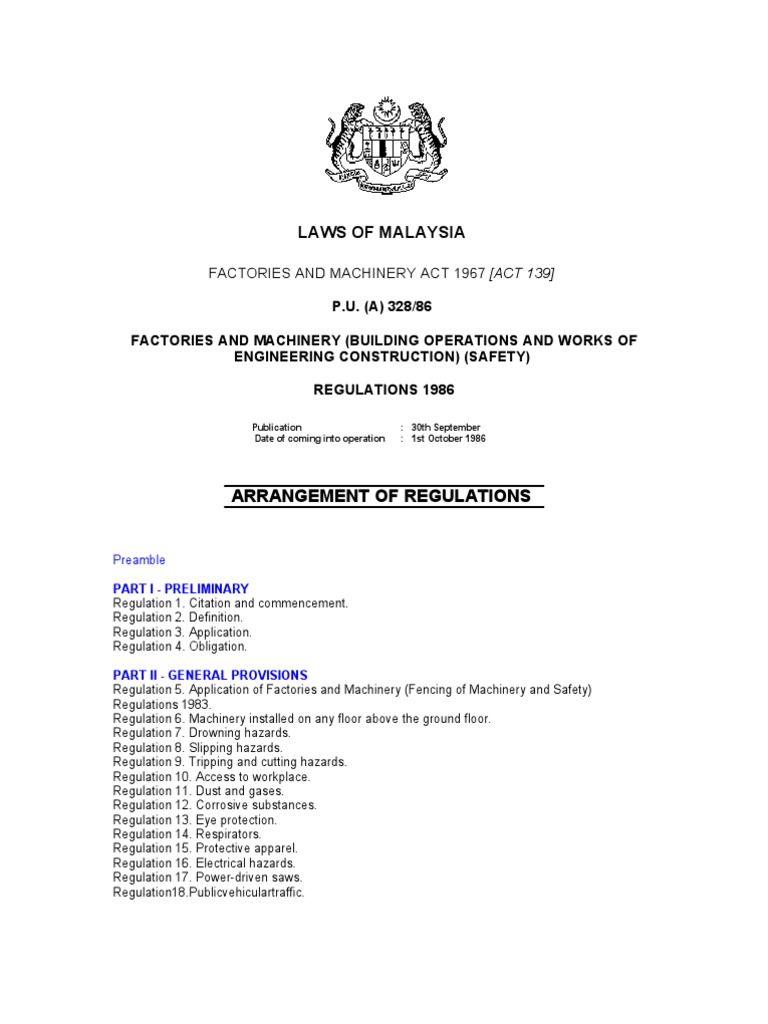 LAWS OF MALAYSIA

FACTORIES AND MACHINERY ACT 1967 [ACT 139]

P.U. (A) 328/86

FACTORIES AND MACHINERY (BUILDING OPERATIONS AND WORKS OF ENGINEERING CONSTRUCTION) (SAFETY)

REGULATIONS 1986

Publication : 30th September
Date of coming into operation : 1st October 1986

ARRANGEMENT OF REGULATIONS

Preamble

PART I - PRELIMINARY
Regulation 1. Citation and commencement.
Regulation 2. Definition.
Regulation 3. Application.
Regulation 4. Obligation.

PART II - GENERAL PROVISIONS
Regulation 5. Application of Factories and Machinery (Fencing of Machinery and Safety) Regulations 1983.
Regulation 6. Machinery installed on any floor above the ground floor.
Regulation 7. Drowning hazards.
Regulation 8. Slipping hazards.
Regulation 9. Tripping and cutting hazards.
Regulation 10. Access to workplace.
Regulation 11. Dust and gases.
Regulation 12. Corrosive substances.
Regulation 13. Eye protection.
Regulation 14. Respirators.
Regulation 15. Protective apparel.
Regulation 16. Electrical hazards.
Regulation 17. Power-driven saws.
Regulation18.Publicvehiculartraffic.